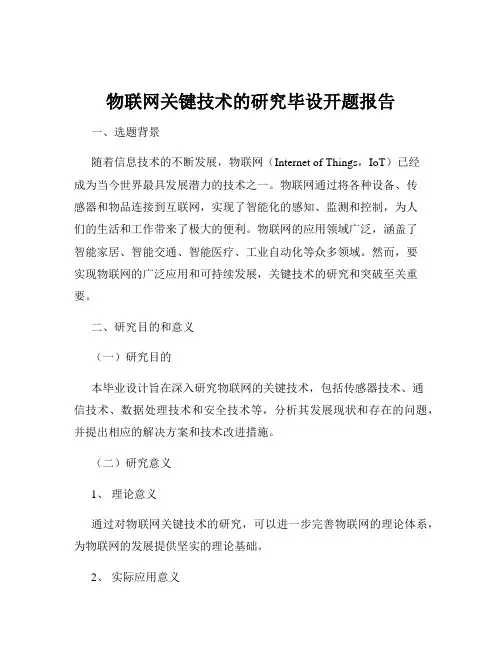 物联网关键技术的研究毕设开题报告

一、选题背景

随着信息技术的不断发展，物联网（Internet of Things，IoT）已经成为当今世界最具发展潜力的技术之一。物联网通过将各种设备、传感器和物品连接到互联网，实现了智能化的感知、监测和控制，为人们的生活和工作带来了极大的便利。物联网的应用领域广泛，涵盖了智能家居、智能交通、智能医疗、工业自动化等众多领域。然而，要实现物联网的广泛应用和可持续发展，关键技术的研究和突破至关重要。

二、研究目的和意义

（一）研究目的

本毕业设计旨在深入研究物联网的关键技术，包括传感器技术、通信技术、数据处理技术和安全技术等，分析其发展现状和存在的问题，并提出相应的解决方案和技术改进措施。

（二）研究意义

1、 理论意义

通过对物联网关键技术的研究，可以进一步完善物联网的理论体系，为物联网的发展提供坚实的理论基础。

2、 实际应用意义